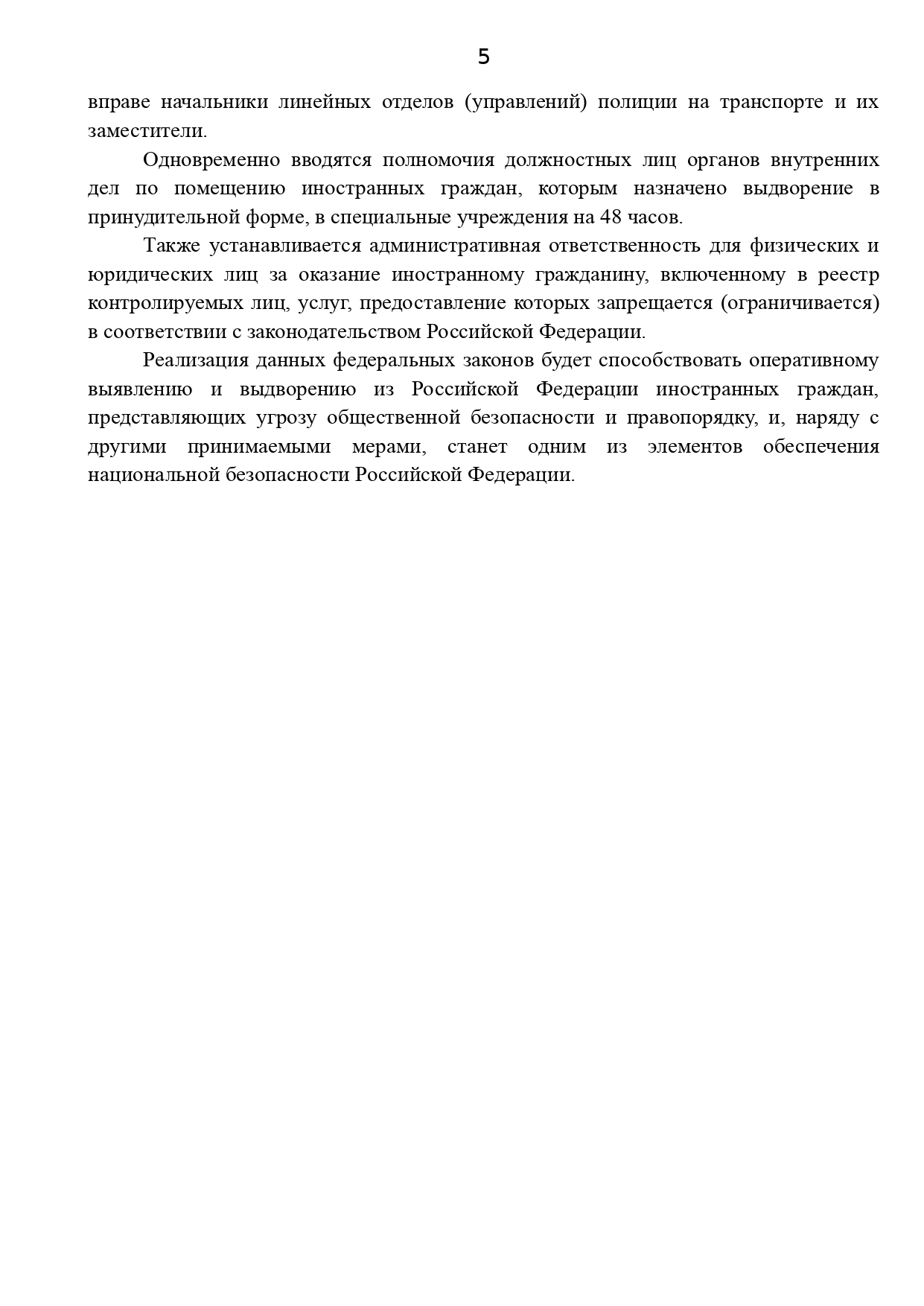 5

вправе начальники линейных отделов (управлений) полиции на транспорте и их заместители.

Одновременно вводятся полномочия должностных лиц органов внутренних дел по помещению иностранных граждан, которым назначено выдворение в принудительной форме, в специальные учреждения на 48 часов.

Также устанавливается административная ответственность для физических и юридических лиц за оказание иностранному гражданину, включенному в реестр контролируемых лиц, услуг, предоставление которых запрещается (ограничивается) в соответствии с законодательством Российской Федерации.

Реализация данных федеральных законов будет способствовать оперативному выявлению и выдворению из Российской Федерации иностранных граждан, представляющих угрозу общественной безопасности и правопорядку, и, наряду с другими принимаемыми мерами, станет одним из элементов обеспечения национальной безопасности Российской Федерации.